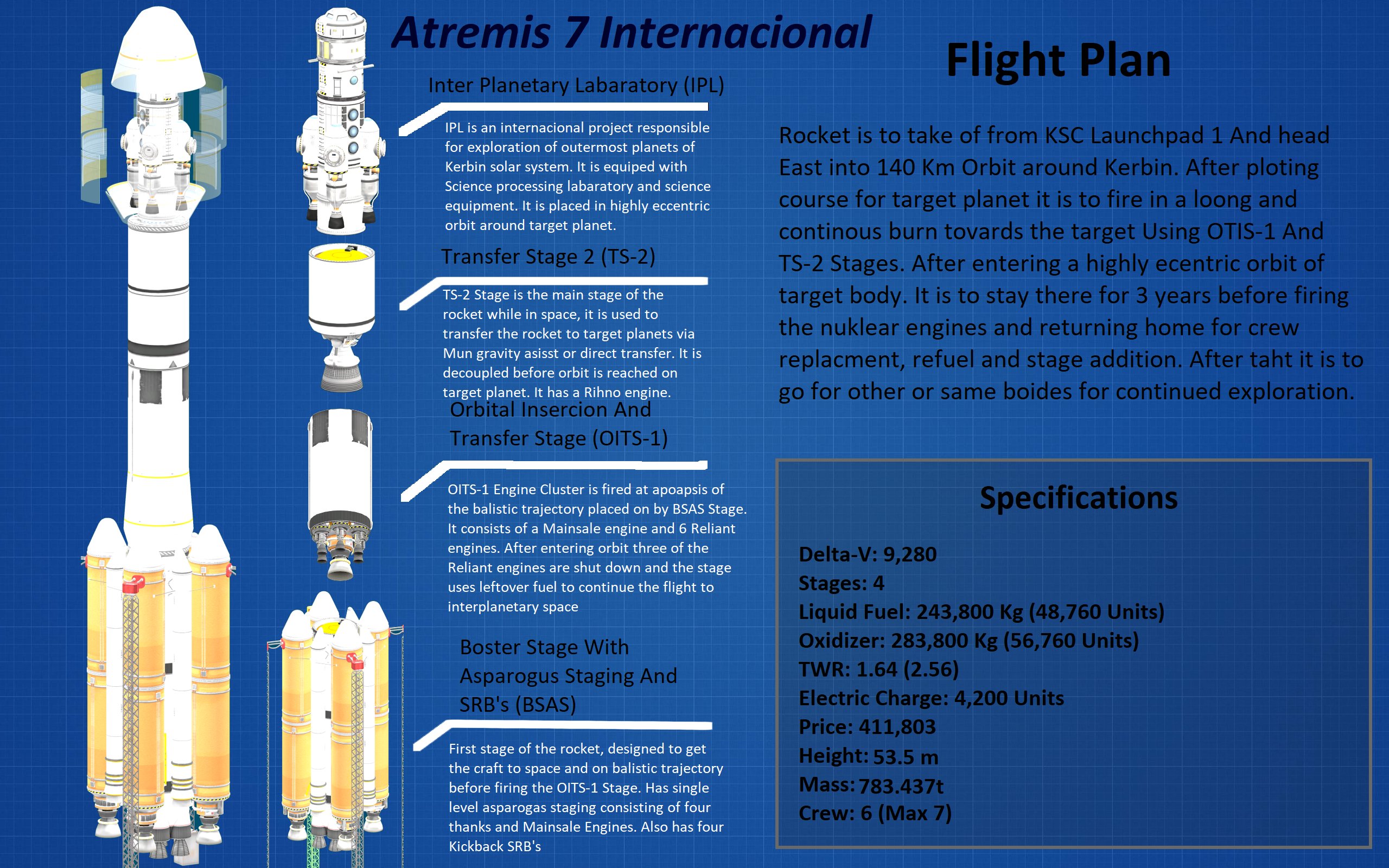 Atremis 7 Internacional

Inter Planetary Labaratory (IPL)

IPL is an internacional project responsible for exploration of outermost planets of Kerbin solar system. It is equiped with Science processing labaratory and science equipment. It is placed in highly eccentric orbit around target planet.

Transfer Stage 2 (TS-2)

TS-2 Stage is the main stage of the rocket while in space, it is used to transfer the rocket to target planets via Mun gravity asisst or direct transfer. It is decoupled before orbit is reached on target planet. It has a Rihno engine.

Orbital Insercion And Transfer Stage (OITS-1)

OITS-1 Engine Cluster is fired at apoapsis of the balistic trajectory placed on by BSAS Stage. It consists of a Mainsale engine and 6 Reliant engines. After entering orbit three of the Reliant engines are shut down and the stage uses leftover fuel to continue the flight to interplanetary space

Boster Stage With Asparogus Staging And SRB's (BSAS)

First stage of the rocket, designed to get the craft to space and on balistic trajectory before firing the OITS-1 Stage. Has single level asparogas staging consisting of four thanks and Mainsale Engines. Also has four Kickback SRB's

Flight Plan

Rocket is to take of from KSC Launchpad 1 And head East into 140 Km Orbit around Kerbin. After ploting course for target planet it is to fire in a loong and continous burn tovards the target Using OTIS-1 And TS-2 Stages. After entering a highly ecentric orbit of target body. It is to stay there for 3 years before firing the nuklear engines and returning home for crew replacment, refuel and stage addition. After taht it is to go for other or same boides for continued exploration.

Specifications

Delta-V: 9,280
Stages: 4
Liquid Fuel: 243,800 Kg (48,760 Units)
Oxidizer: 283,800 Kg (56,760 Units)
TWR: 1.64 (2.56)
Electric Charge: 4,200 Units
Price: 411,803
Height: 53.5 m
Mass: 783.437t
Crew: 6 (Max 7)